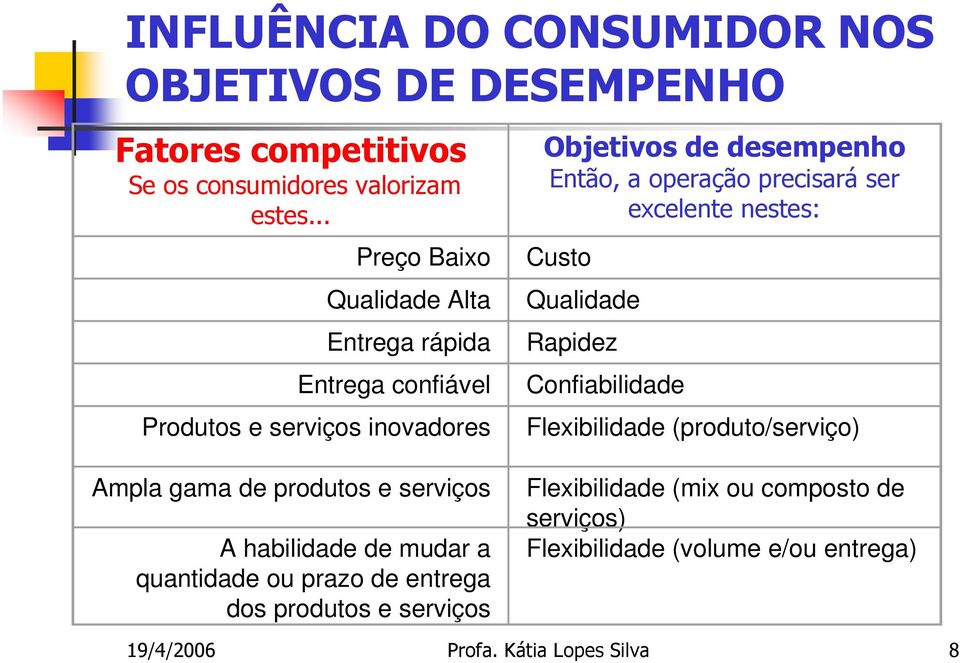 INFLUÊNCIA DO CONSUMIDOR NOS OBJETIVOS DE DESEMPENHO

| Fatores competitivos Se os consumidores valorizam estes... | Objetivos de desempenho Então, a operação precisará ser excelente nestes: |
|---|---|
| Preço Baixo | Custo |
| Qualidade Alta | Qualidade |
| Entrega rápida | Rapidez |
| Entrega confiável | Confiabilidade |
| Produtos e serviços inovadores | Flexibilidade (produto/serviço) |
| Ampla gama de produtos e serviços | Flexibilidade (mix ou composto de serviços) |
| A habilidade de mudar a quantidade ou prazo de entrega dos produtos e serviços | Flexibilidade (volume e/ou entrega) |

19/4/2006 Profa. Kátia Lopes Silva 8